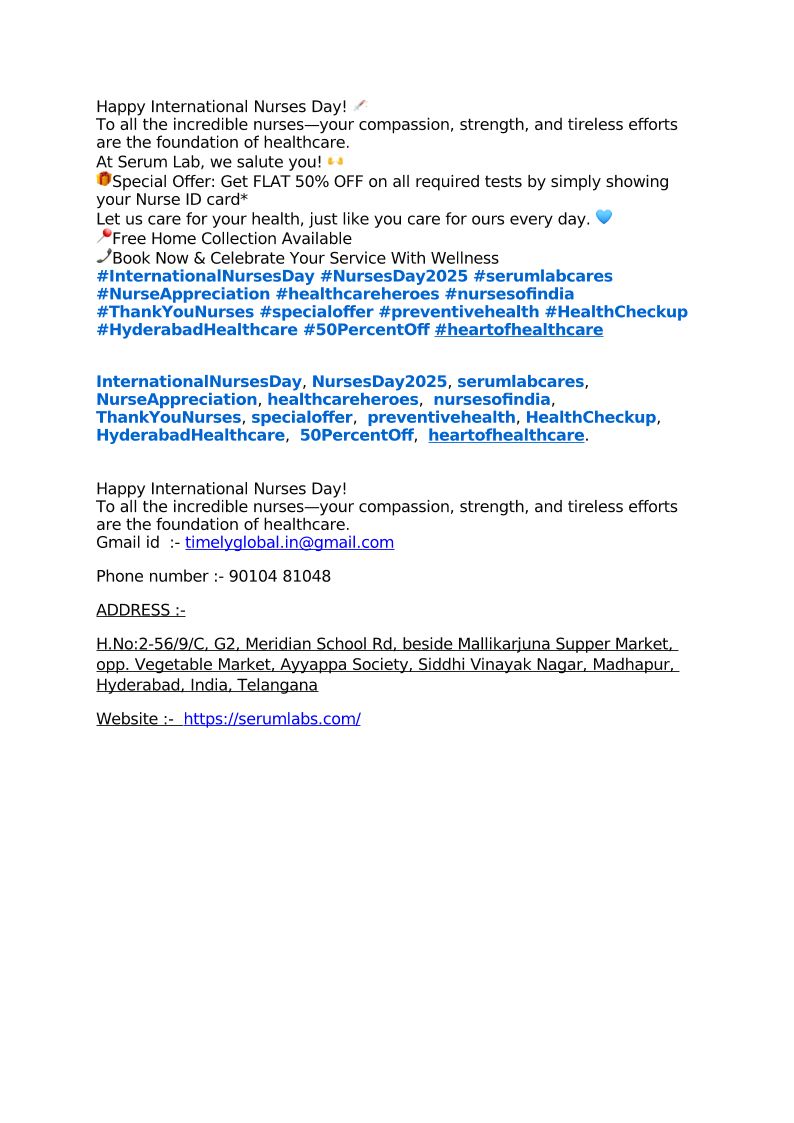 Happy International Nurses Day! 💉
To all the incredible nurses—your compassion, strength, and tireless efforts are the foundation of healthcare.
At Serum Lab, we salute you! 🙌
🎁Special Offer: Get FLAT 50% OFF on all required tests by simply showing your Nurse ID card*
Let us care for your health, just like you care for ours every day. 💙
📍Free Home Collection Available
📞Book Now & Celebrate Your Service With Wellness
#InternationalNursesDay #NursesDay2025 #serumlabcares #NurseAppreciation #healthcareheroes #nursesofindia #ThankYouNurses #specialoffer #preventivehealth #HealthCheckup #HyderabadHealthcare #50PercentOff #heartofhealthcare

InternationalNursesDay, NursesDay2025, serumlabcares, NurseAppreciation, healthcareheroes, nursesofindia, ThankYouNurses, specialoffer, preventivehealth, HealthCheckup, HyderabadHealthcare, 50PercentOff, heartofhealthcare.

Happy International Nurses Day!
To all the incredible nurses—your compassion, strength, and tireless efforts are the foundation of healthcare.
Gmail id :- timelyglobal.in@gmail.com

Phone number :- 90104 81048

ADDRESS :-

H.No:2-56/9/C, G2, Meridian School Rd, beside Mallikarjuna Supper Market, opp. Vegetable Market, Ayyappa Society, Siddhi Vinayak Nagar, Madhapur, Hyderabad, India, Telangana

Website :- https://serumlabs.com/